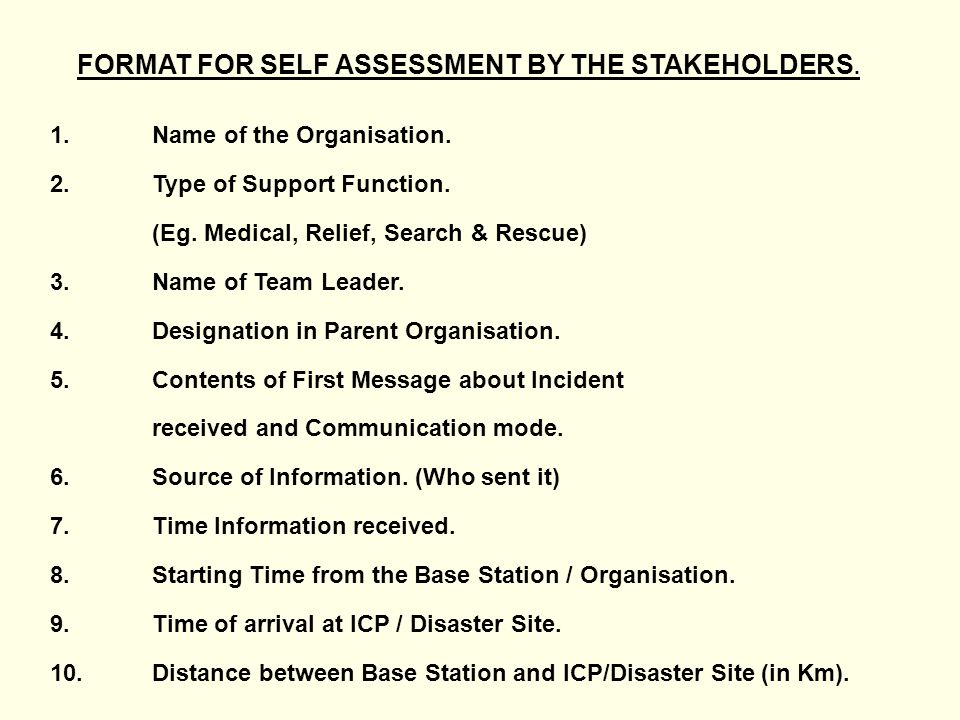 FORMAT FOR SELF ASSESSMENT BY THE STAKEHOLDERS.

1. Name of the Organisation.

2. Type of Support Function.
(Eg. Medical, Relief, Search & Rescue)

3. Name of Team Leader.

4. Designation in Parent Organisation.

5. Contents of First Message about Incident received and Communication mode.

6. Source of Information. (Who sent it)

7. Time Information received.

8. Starting Time from the Base Station / Organisation.

9. Time of arrival at ICP / Disaster Site.

10. Distance between Base Station and ICP/Disaster Site (in Km).